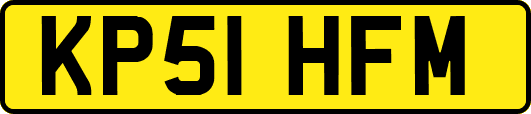 KP51 HFM